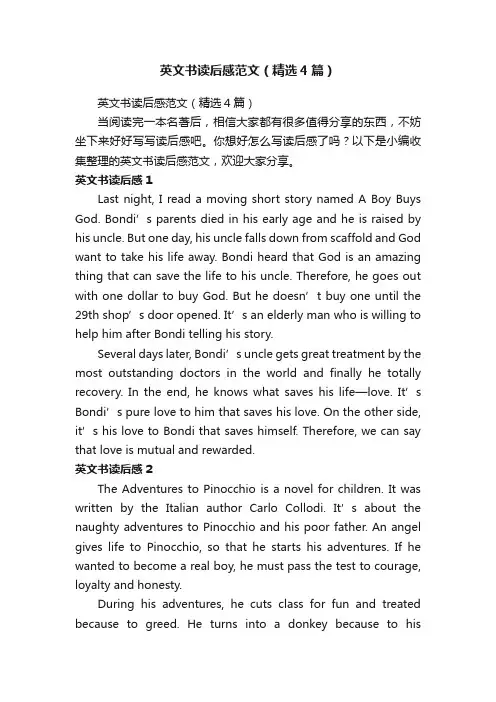 英文书读后感范文（精选4篇）

英文书读后感范文（精选4篇）

当阅读完一本名著后，相信大家都有很多值得分享的东西，不妨坐下来好好写写读后感吧。你想好怎么写读后感了吗？以下是小编收集整理的英文书读后感范文，欢迎大家分享。

英文书读后感1

Last night, I read a moving short story named A Boy Buys God. Bondi’s parents died in his early age and he is raised by his uncle. But one day, his uncle falls down from scaffold and God want to take his life away. Bondi heard that God is an amazing thing that can save the life to his uncle. Therefore, he goes out with one dollar to buy God. But he doesn’t buy one until the 29th shop’s door opened. It’s an elderly man who is willing to help him after Bondi telling his story.

Several days later, Bondi’s uncle gets great treatment by the most outstanding doctors in the world and finally he totally recovery. In the end, he knows what saves his life—love. It’s Bondi’s pure love to him that saves his love. On the other side, it’s his love to Bondi that saves himself. Therefore, we can say that love is mutual and rewarded.

英文书读后感2

The Adventures to Pinocchio is a novel for children. It was written by the Italian author Carlo Collodi. It’s about the naughty adventures to Pinocchio and his poor father. An angel gives life to Pinocchio, so that he starts his adventures. If he wanted to become a real boy, he must pass the test to courage, loyalty and honesty.

During his adventures, he cuts class for fun and treated because to greed. He turns into a donkey because to his